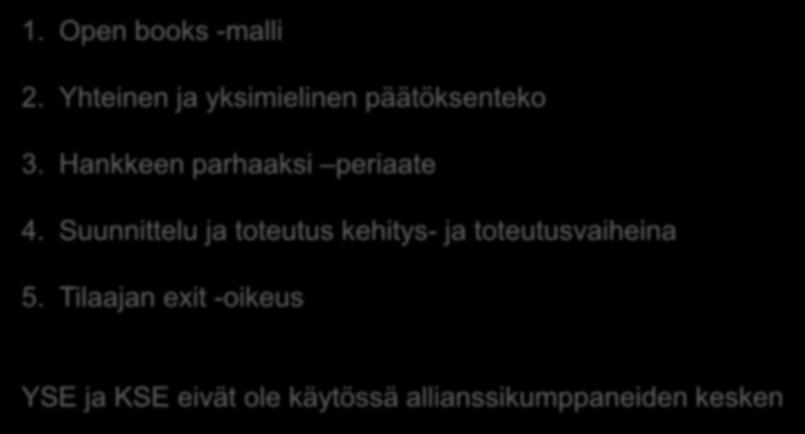 1. Open books -malli

2. Yhteinen ja yksimielinen päätöksenteko

3. Hankkeen parhaaksi –periaate

4. Suunnittelu ja toteutus kehitys- ja toteutusvaiheina

5. Tilaajan exit -oikeus

YSE ja KSE eivät ole käytössä allianssikumppaneiden kesken